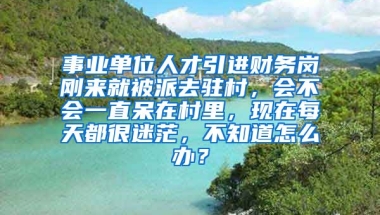 事业单位人才引进财务岗刚来就被派去驻村，会不会一直呆在村里，现在每天都很迷茫，不知道怎么办？